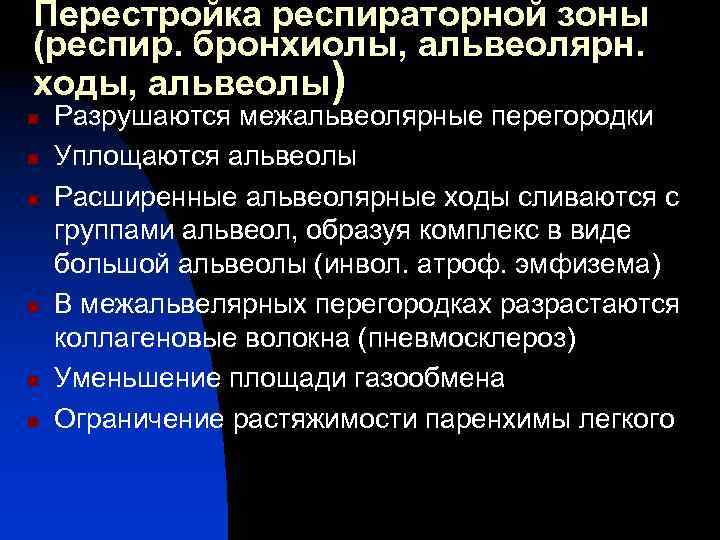 Перестройка респираторной зоны (респир. бронхиолы, альвеолярн. ходы, альвеолы)

Разрушаются межальвеолярные перегородки

Уплощаются альвеолы

Расширенные альвеолярные ходы сливаются с группами альвеол, образуя комплекс в виде большой альвеолы (инвол. атроф. эмфизема)

В межальвелярных перегородках разрастаются коллагеновые волокна (пневмосклероз)

Уменьшение площади газообмена

Ограничение растяжимости паренхимы легкого